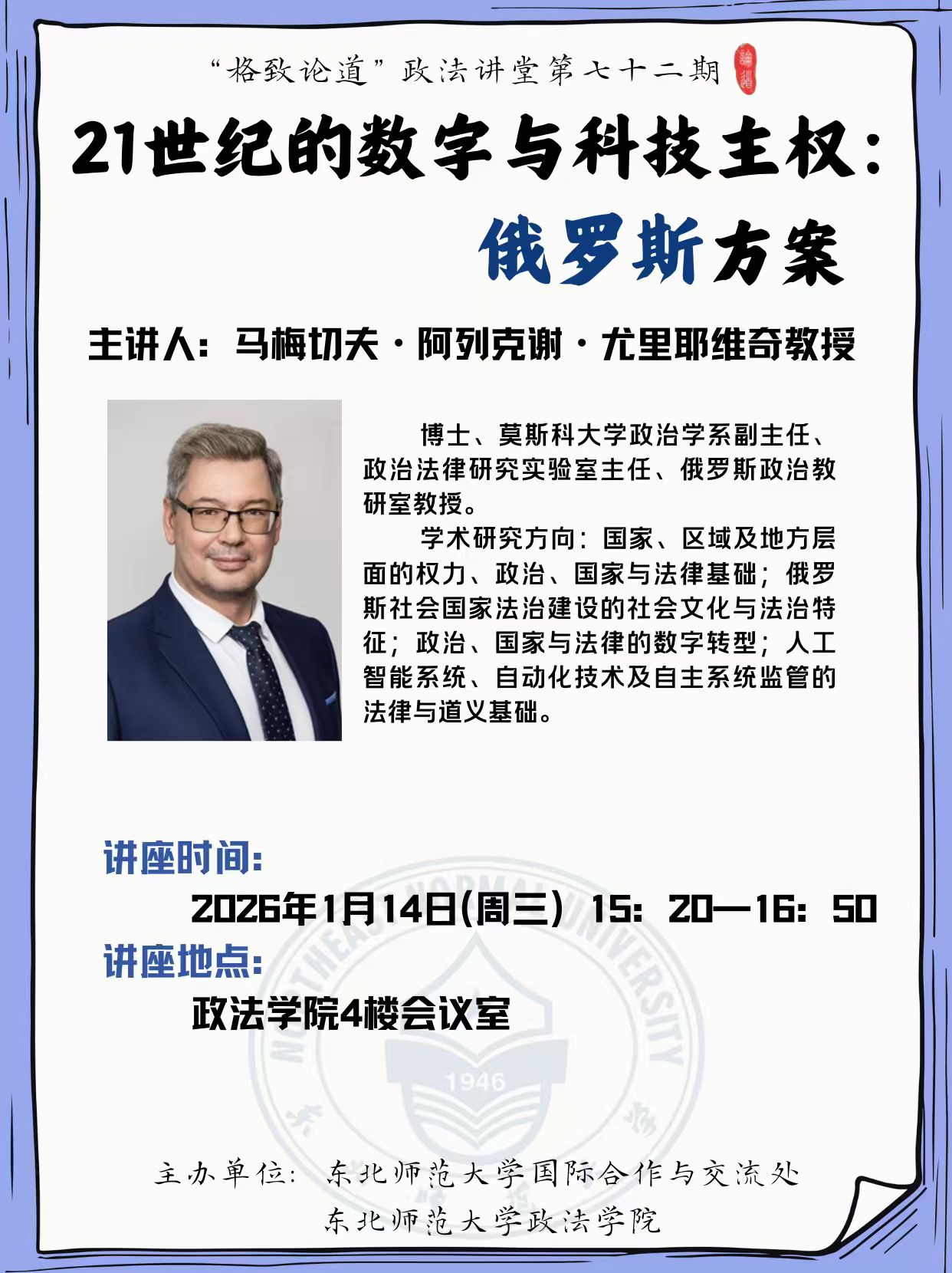 “格致论道”政法讲堂第七十二期

21世纪的数字与科技主权：
俄罗斯方案

主讲人：马梅切夫·阿列克谢·尤里耶维奇教授

博士、莫斯科大学政治学系副主任、政治法律研究实验室主任、俄罗斯政治教研室教授。

学术研究方向：国家、区域及地方层面的权力、政治、国家与法律基础；俄罗斯社会国家法治建设的社会文化与法治特征；政治、国家与法律的数字转型；人工智能系统、自动化技术及自主系统监管的法律与道义基础。

讲座时间：
2026年1月14日(周三) 15：20—16：50
讲座地点：
政法学院4楼会议室

NORTHEAST NORMAL UNIVERSITY
1946

主办单位：东北师范大学国际合作与交流处
东北师范大学政法学院